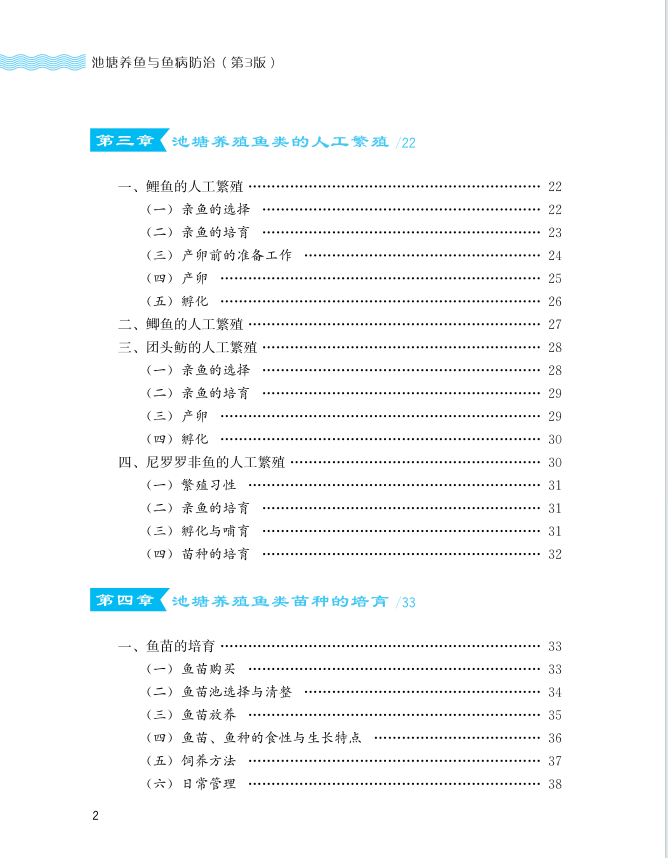 池塘养鱼与鱼病防治（第3版）

第三章 池塘养殖鱼类的人工繁殖 /22

一、鲤鱼的人工繁殖 …… 22
（一）亲鱼的选择 …… 22
（二）亲鱼的培育 …… 23
（三）产卵前的准备工作 …… 24
（四）产卵 …… 25
（五）孵化 …… 26
二、鲫鱼的人工繁殖 …… 27
三、团头鲂的人工繁殖 …… 28
（一）亲鱼的选择 …… 28
（二）亲鱼的培育 …… 29
（三）产卵 …… 29
（四）孵化 …… 30
四、尼罗罗非鱼的人工繁殖 …… 30
（一）繁殖习性 …… 31
（二）亲鱼的培育 …… 31
（三）孵化与哺育 …… 31
（四）苗种的培育 …… 32

第四章 池塘养殖鱼类苗种的培育 /33

一、鱼苗的培育 …… 33
（一）鱼苗购买 …… 33
（二）鱼苗池选择与清整 …… 34
（三）鱼苗放养 …… 35
（四）鱼苗、鱼种的食性与生长特点 …… 36
（五）饲养方法 …… 37
（六）日常管理 …… 38

2